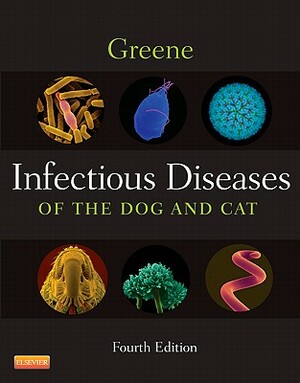 Greene

Infectious Diseases
OF THE DOG AND CAT

Fourth Edition

ELSEVIER